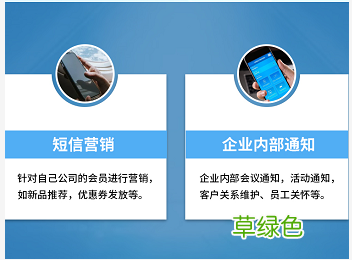 短信营销

针对自己公司的会员进行营销，如新品推荐，优惠券发放等。

企业内部通知

企业内部会议通知，活动通知，客户关系维护、员工关怀等。

草绿色